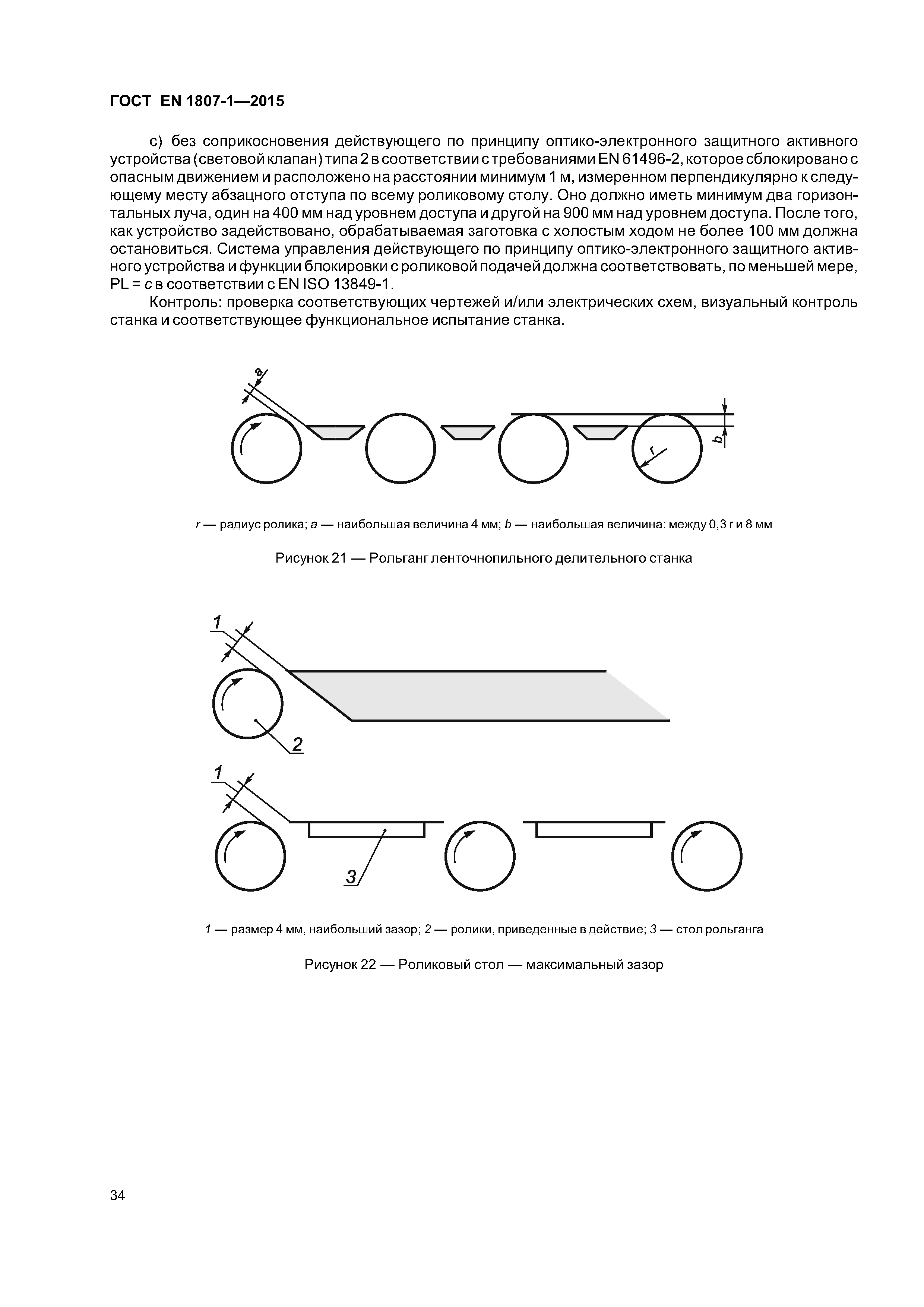 ГОСТ EN 1807-1—2015

c) без соприкосновения действующего по принципу оптико-электронного защитного активного устройства (световой клапан) типа 2 в соответствии с требованиями EN 61496-2, которое сблокировано с опасным движением и расположено на расстоянии минимум 1 м, измеренном перпендикулярно к следующему месту абзацного отступа по всему роликовому столу. Оно должно иметь минимум два горизонтальных луча, один на 400 мм над уровнем доступа и другой на 900 мм над уровнем доступа. После того, как устройство задействовано, обрабатываемая заготовка с холостым ходом не более 100 мм должна остановиться. Система управления действующего по принципу оптико-электронного защитного активного устройства и функции блокировки с роликовой подачей должна соответствовать, по меньшей мере, PL = c в соответствии с EN ISO 13849-1.

Контроль: проверка соответствующих чертежей и/или электрических схем, визуальный контроль станка и соответствующее функциональное испытание станка.

a

b

r

r — радиус ролика; a — наибольшая величина 4 мм; b — наибольшая величина: между 0,3 r и 8 мм

Рисунок 21 — Рольганг ленточнопильного делительного станка

1

2

1

3

1 — размер 4 мм, наибольший зазор; 2 — ролики, приведенные в действие; 3 — стол рольганга

Рисунок 22 — Роликовый стол — максимальный зазор

34